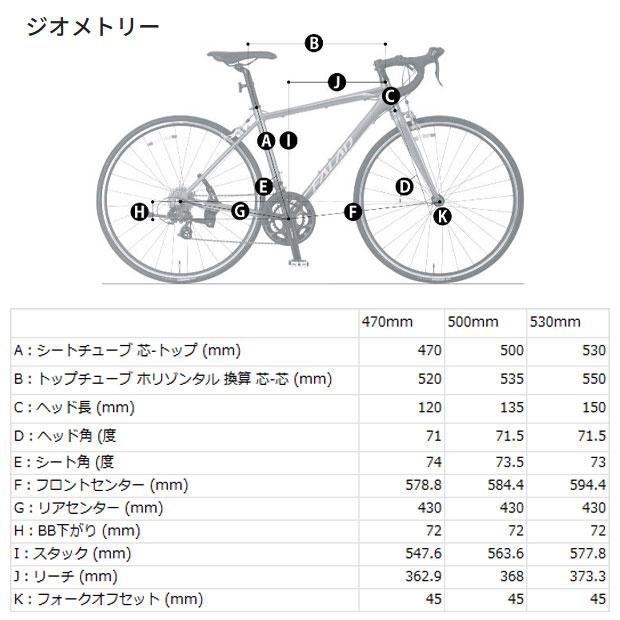 ジオメトリー

B
J
C
A
I
E
D
H
G
F
K
FALAD

| | 470mm | 500mm | 530mm |
|---|---|---|---|
| A：シートチューブ 芯-トップ (mm) | 470 | 500 | 530 |
| B：トップチューブ ホリゾンタル 換算 芯-芯 (mm) | 520 | 535 | 550 |
| C：ヘッド長 (mm) | 120 | 135 | 150 |
| D：ヘッド角 (度 | 71 | 71.5 | 71.5 |
| E：シート角 (度 | 74 | 73.5 | 73 |
| F：フロントセンター (mm) | 578.8 | 584.4 | 594.4 |
| G：リアセンター (mm) | 430 | 430 | 430 |
| H：BB下がり (mm) | 72 | 72 | 72 |
| I：スタック (mm) | 547.6 | 563.6 | 577.8 |
| J：リーチ (mm) | 362.9 | 368 | 373.3 |
| K：フォークオフセット (mm) | 45 | 45 | 45 |